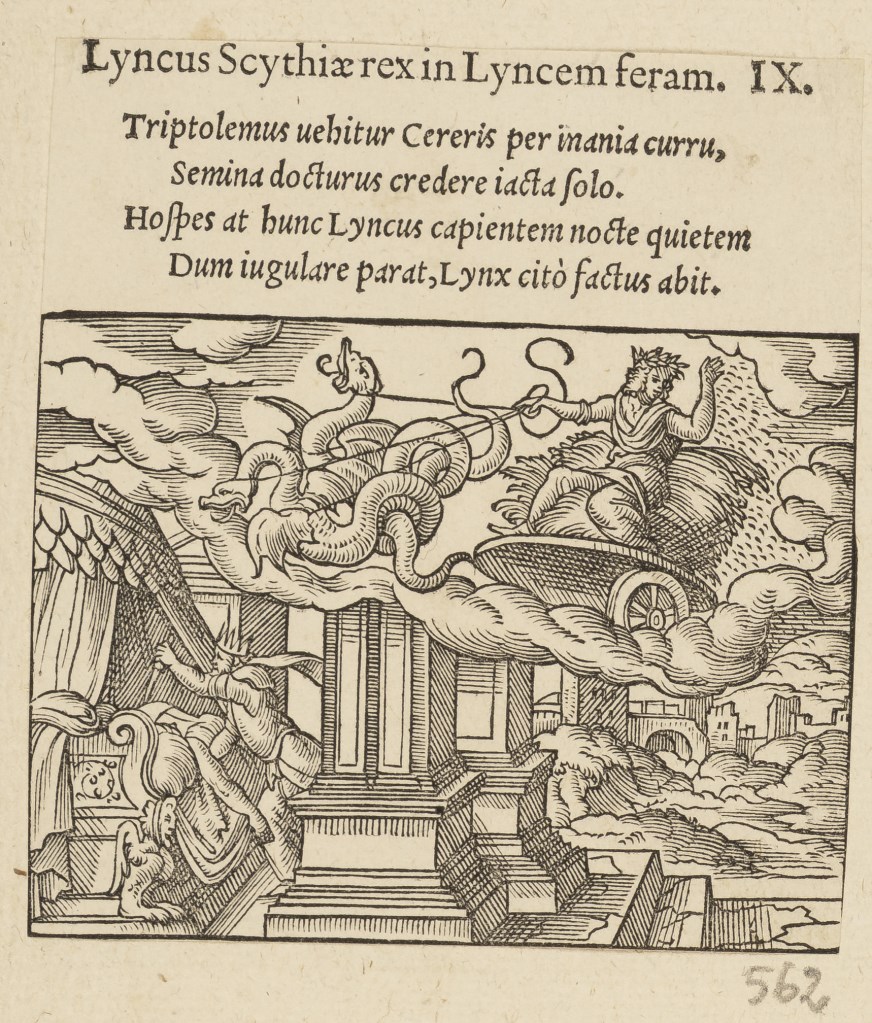 Lyncus Scythiæ rex in Lyncem feram. IX.

Triptolemus uehitur Cereris per inania curru,
Semina docturus credere iacta solo.
Hospes at hunc Lyncus capientem nocte quietem
Dum iugulare parat, Lynx citò factus abit.

562